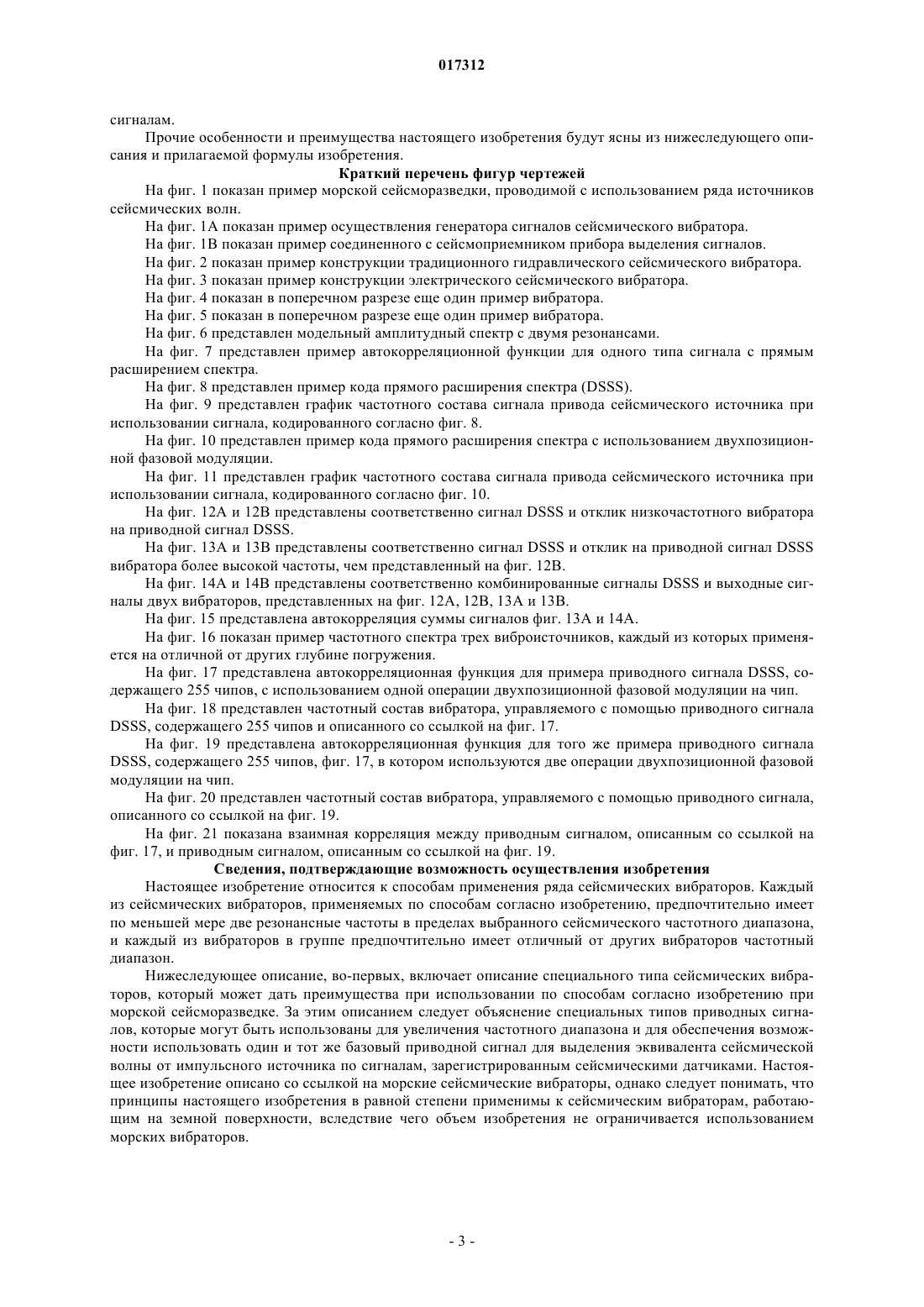 017312

сигналам.

Прочие особенности и преимущества настоящего изобретения будут ясны из нижеследующего описания и прилагаемой формулы изобретения.

Краткий перечень фигур чертежей

На фиг. 1 показан пример морской сейсморазведки, проводимой с использованием ряда источников сейсмических волн.

На фиг. 1А показан пример осуществления генератора сигналов сейсмического вибратора.

На фиг. 1В показан пример соединенного с сейсмоприемником прибора выделения сигналов.

На фиг. 2 показан пример конструкции традиционного гидравлического сейсмического вибратора.

На фиг. 3 показан пример конструкции электрического сейсмического вибратора.

На фиг. 4 показан в поперечном разрезе еще один пример вибратора.

На фиг. 5 показан в поперечном разрезе еще один пример вибратора.

На фиг. 6 представлен модельный амплитудный спектр с двумя резонансами.

На фиг. 7 представлен пример автокорреляционной функции для одного типа сигнала с прямым расширением спектра.

На фиг. 8 представлен пример кода прямого расширения спектра (DSSS).

На фиг. 9 представлен график частотного состава сигнала привода сейсмического источника при использовании сигнала, кодированного согласно фиг. 8.

На фиг. 10 представлен пример кода прямого расширения спектра с использованием двухпозиционной фазовой модуляции.

На фиг. 11 представлен график частотного состава сигнала привода сейсмического источника при использовании сигнала, кодированного согласно фиг. 10.

На фиг. 12А и 12В представлены соответственно сигнал DSSS и отклик низкочастотного вибратора на приводной сигнал DSSS.

На фиг. 13А и 13В представлены соответственно сигнал DSSS и отклик на приводной сигнал DSSS вибратора более высокой частоты, чем представленный на фиг. 12В.

На фиг. 14А и 14В представлены соответственно комбинированные сигналы DSSS и выходные сигналы двух вибраторов, представленных на фиг. 12А, 12В, 13А и 13В.

На фиг. 15 представлена автокорреляция суммы сигналов фиг. 13А и 14А.

На фиг. 16 показан пример частотного спектра трех виброисточников, каждый из которых применяется на отличной от других глубине погружения.

На фиг. 17 представлена автокорреляционная функция для примера приводного сигнала DSSS, содержащего 255 чипов, с использованием одной операции двухпозиционной фазовой модуляции на чип.

На фиг. 18 представлен частотный состав вибратора, управляемого с помощью приводного сигнала DSSS, содержащего 255 чипов и описанного со ссылкой на фиг. 17.

На фиг. 19 представлена автокорреляционная функция для того же примера приводного сигнала DSSS, содержащего 255 чипов, фиг. 17, в котором используются две операции двухпозиционной фазовой модуляции на чип.

На фиг. 20 представлен частотный состав вибратора, управляемого с помощью приводного сигнала, описанного со ссылкой на фиг. 19.

На фиг. 21 показана взаимная корреляция между приводным сигналом, описанным со ссылкой на фиг. 17, и приводным сигналом, описанным со ссылкой на фиг. 19.

Сведения, подтверждающие возможность осуществления изобретения

Настоящее изобретение относится к способам применения ряда сейсмических вибраторов. Каждый из сейсмических вибраторов, применяемых по способам согласно изобретению, предпочтительно имеет по меньшей мере две резонансные частоты в пределах выбранного сейсмического частотного диапазона, и каждый из вибраторов в группе предпочтительно имеет отличный от других вибраторов частотный диапазон.

Нижеследующее описание, во-первых, включает описание специального типа сейсмических вибраторов, который может дать преимущества при использовании по способам согласно изобретению при морской сейсморазведке. За этим описанием следует объяснение специальных типов приводных сигналов, которые могут быть использованы для увеличения частотного диапазона и для обеспечения возможности использовать один и тот же базовый приводной сигнал для выделения эквивалента сейсмической волны от импульсного источника по сигналам, зарегистрированным сейсмическими датчиками. Настоящее изобретение описано со ссылкой на морские сейсмические вибраторы, однако следует понимать, что принципы настоящего изобретения в равной степени применимы к сейсмическим вибраторам, работающим на земной поверхности, вследствие чего объем изобретения не ограничивается использованием морских вибраторов.

- 3 -